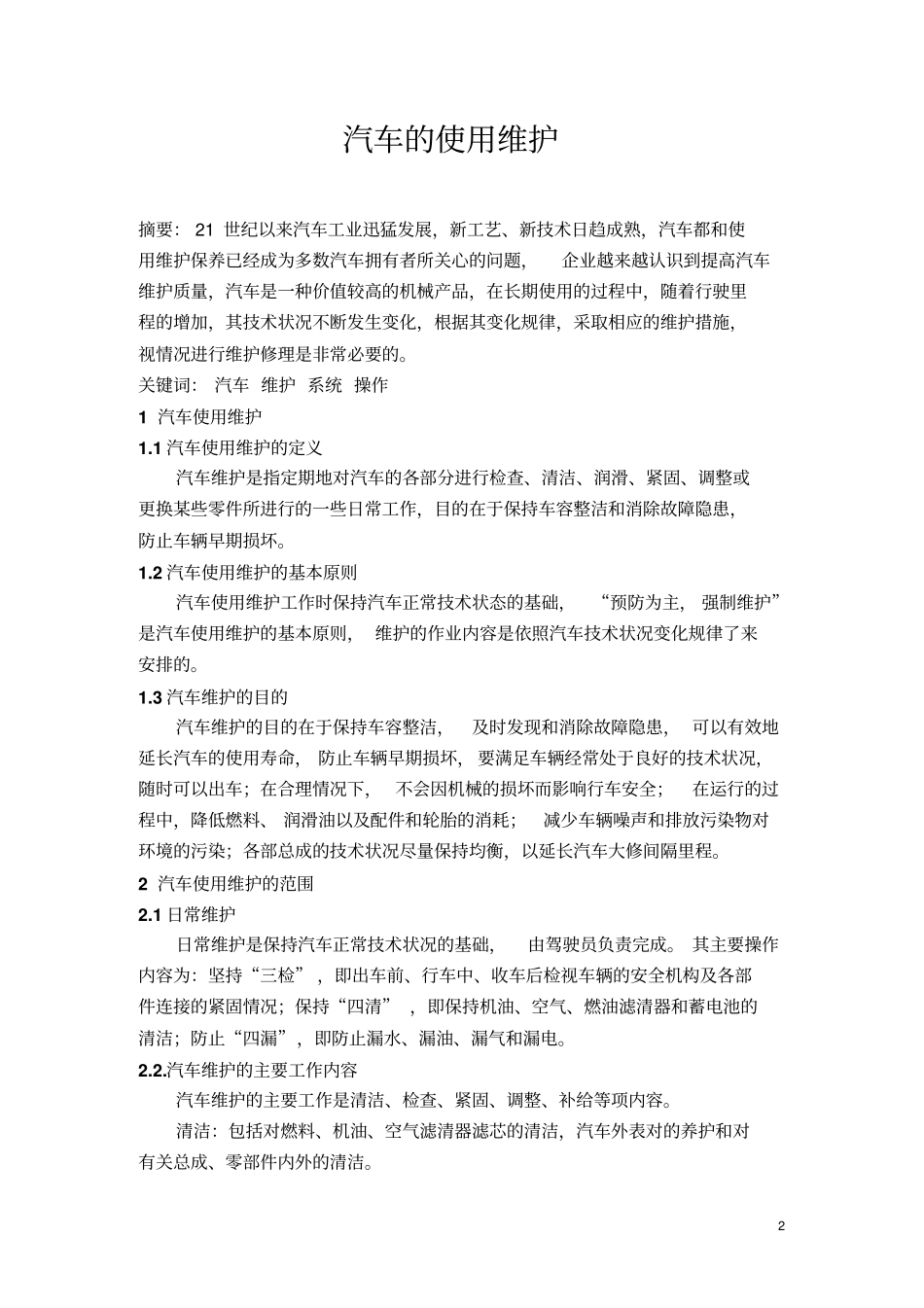 汽车的使用维护

摘要：21 世纪以来汽车工业迅猛发展，新工艺、新技术日趋成熟，汽车都和使用维护保养已经成为多数汽车拥有者所关心的问题，企业越来越认识到提高汽车维护质量，汽车是一种价值较高的机械产品，在长期使用的过程中，随着行驶里程的增加，其技术状况不断发生变化，根据其变化规律，采取相应的维护措施，视情况进行维护修理是非常必要的。

关键词：汽车 维护 系统 操作

1 汽车使用维护

1.1 汽车使用维护的定义

汽车维护是指定期地对汽车的各部分进行检查、清洁、润滑、紧固、调整或更换某些零件所进行的一些日常工作，目的在于保持车容整洁和消除故障隐患，防止车辆早期损坏。

1.2 汽车使用维护的基本原则

汽车使用维护工作时保持汽车正常技术状态的基础，“预防为主，强制维护”是汽车使用维护的基本原则，维护的作业内容是依照汽车技术状况变化规律了来安排的。

1.3 汽车维护的目的

汽车维护的目的在于保持车容整洁，及时发现和消除故障隐患，可以有效地延长汽车的使用寿命，防止车辆早期损坏，要满足车辆经常处于良好的技术状况，随时可以出车；在合理情况下，不会因机械的损坏而影响行车安全；在运行的过程中，降低燃料、润滑油以及配件和轮胎的消耗；减少车辆噪声和排放污染物对环境的污染；各部总成的技术状况尽量保持均衡，以延长汽车大修间隔里程。

2 汽车使用维护的范围

2.1 日常维护

日常维护是保持汽车正常技术状况的基础，由驾驶员负责完成。其主要操作内容为：坚持“三检”，即出车前、行车中、收车后检视车辆的安全机构及各部件连接的紧固情况；保持“四清”，即保持机油、空气、燃油滤清器和蓄电池的清洁；防止“四漏”，即防止漏水、漏油、漏气和漏电。

2.2.汽车维护的主要工作内容

汽车维护的主要工作是清洁、检查、紧固、调整、补给等项内容。

清洁：包括对燃料、机油、空气滤清器滤芯的清洁，汽车外表对的养护和对有关总成、零部件内外的清洁。

2